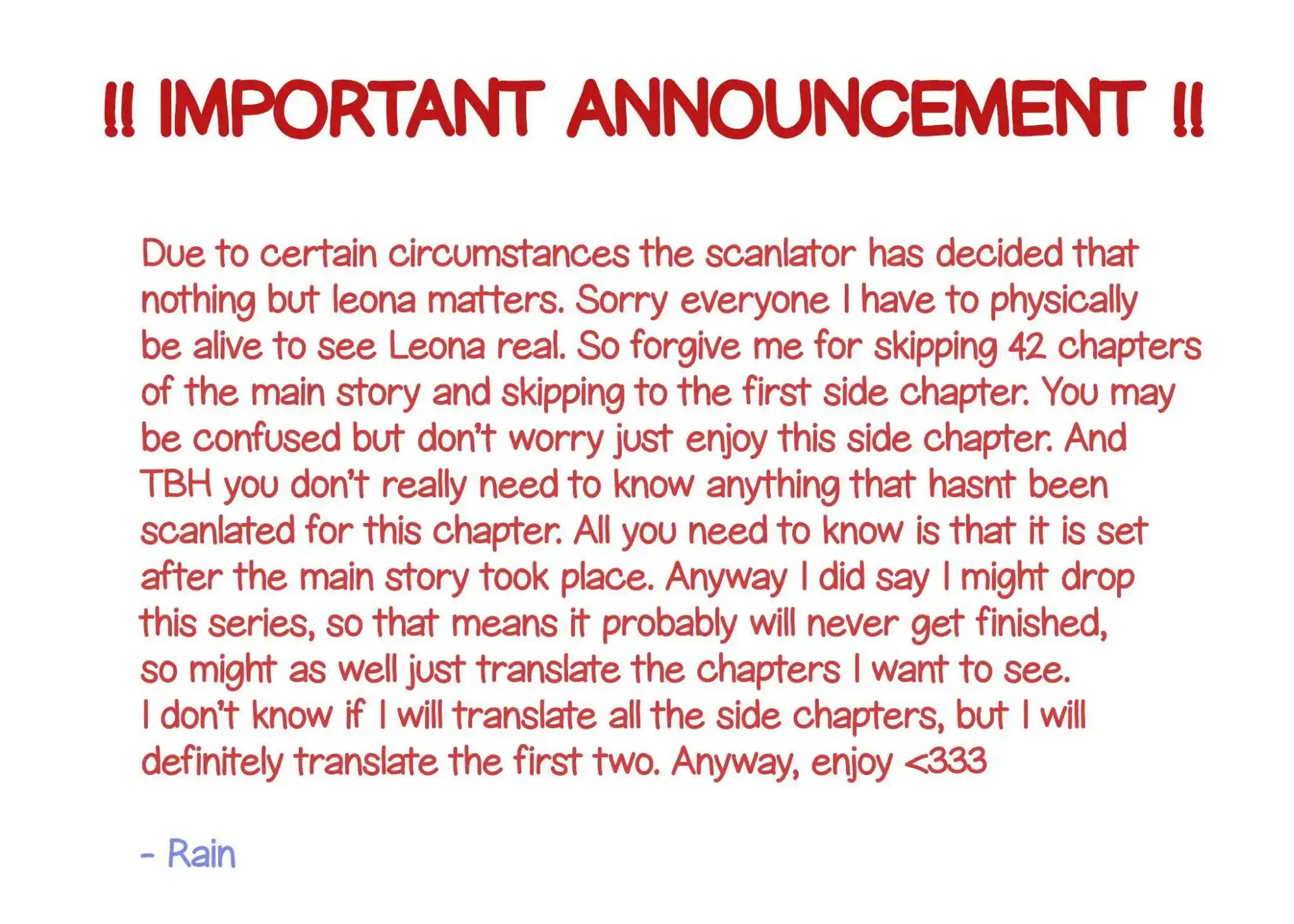 !! IMPORTANT ANNOUNCEMENT !!

Due to certain circumstances the scanlator has decided that nothing but leona matters. Sorry everyone I have to physically be alive to see Leona real. So forgive me for skipping 42 chapters of the main story and skipping to the first side chapter. You may be confused but don't worry just enjoy this side chapter. And TBH you don't really need to know anything that hasnt been scanlated for this chapter. All you need to know is that it is set after the main story took place. Anyway I did say I might drop this series, so that means it probably will never get finished, so might as well just translate the chapters I want to see.
I don't know if I will translate all the side chapters, but I will definitely translate the first two. Anyway, enjoy <333

- Rain